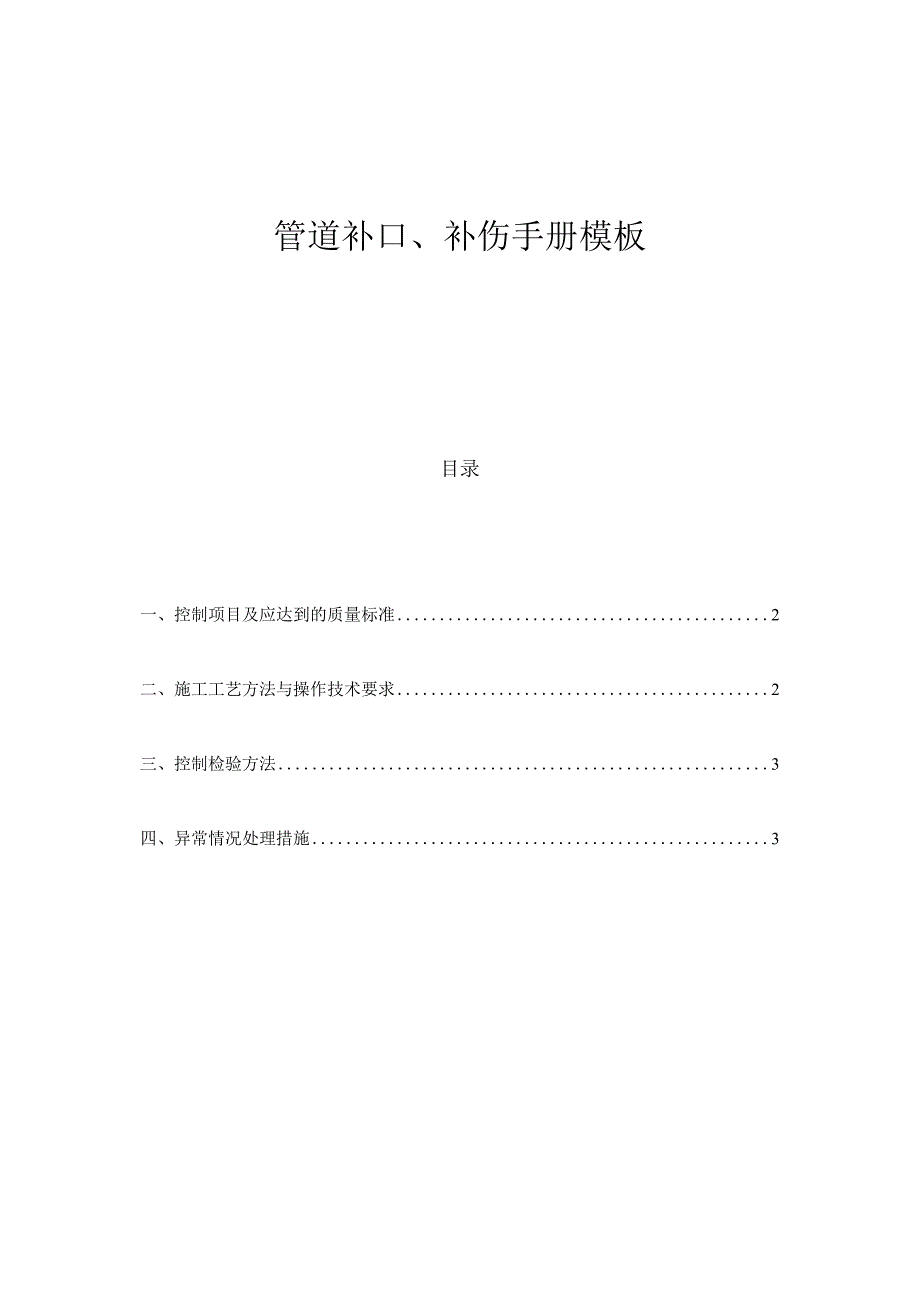 管道补口、补伤手册模板

目录

一、控制项目及应达到的质量标准............................................2

二、施工工艺方法与操作技术要求............................................2

三、控制检验方法..........................................................3

四、异常情况处理措施......................................................3